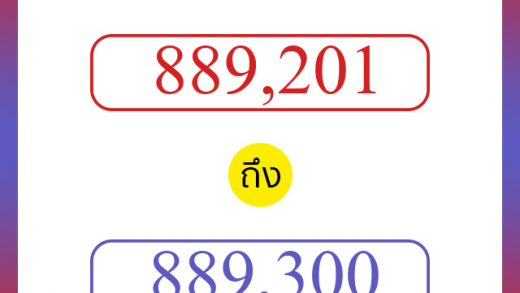 889,201

ถึง

889,300